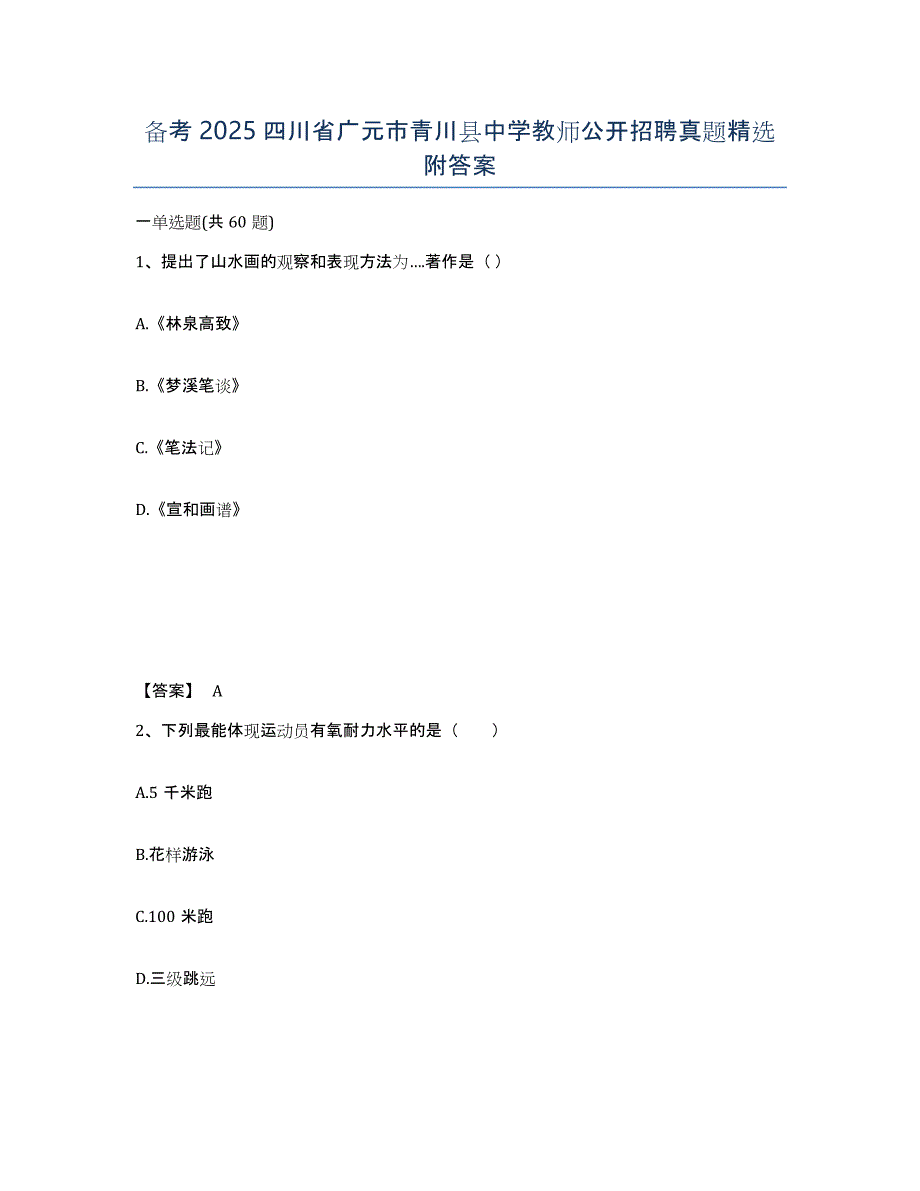 备考 2025 四川省广元市青川县中学教师公开招聘真题精选附答案

一单选题(共 60 题)

1、提出了山水画的观察和表现方法为....著作是（ ）

A.《林泉高致》

B.《梦溪笔谈》

C.《笔法记》

D.《宣和画谱》

【答案】 A

2、下列最能体现运动员有氧耐力水平的是（　　）

A.5 千米跑

B.花样游泳

C.100 米跑

D.三级跳远